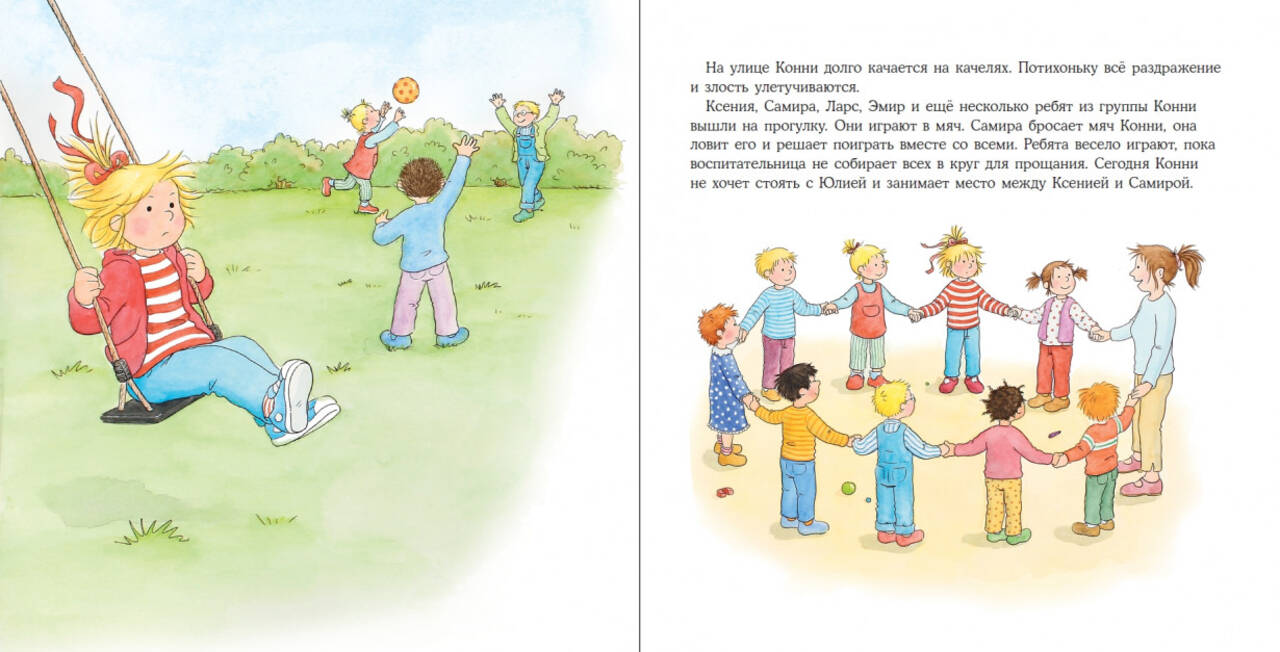 На улице Конни долго качается на качелях. Потихоньку всё раздражение и злость улетучиваются.

Ксения, Самира, Ларс, Эмир и ещё несколько ребят из группы Конни вышли на прогулку. Они играют в мяч. Самира бросает мяч Конни, она ловит его и решает поиграть вместе со всеми. Ребята весело играют, пока воспитательница не собирает всех в круг для прощания. Сегодня Конни не хочет стоять с Юлией и занимает место между Ксенией и Самирой.